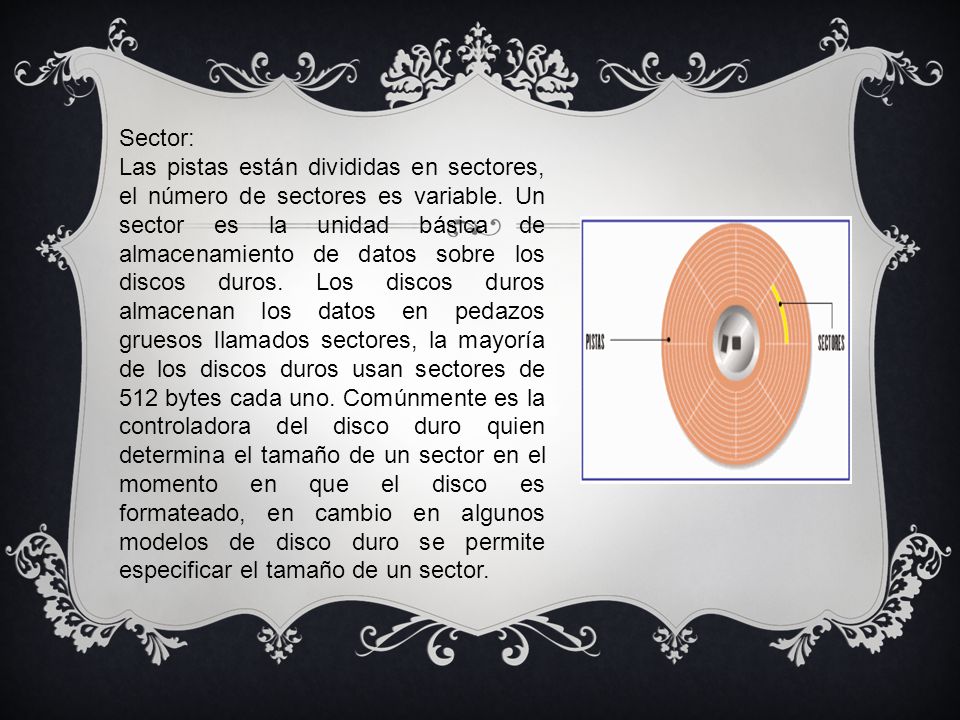 Sector:
Las pistas están divididas en sectores, el número de sectores es variable. Un sector es la unidad básica de almacenamiento de datos sobre los discos duros. Los discos duros almacenan los datos en pedazos gruesos llamados sectores, la mayoría de los discos duros usan sectores de 512 bytes cada uno. Comúnmente es la controladora del disco duro quien determina el tamaño de un sector en el momento en que el disco es formateado, en cambio en algunos modelos de disco duro se permite especificar el tamaño de un sector.

PISTAS

SECTORES